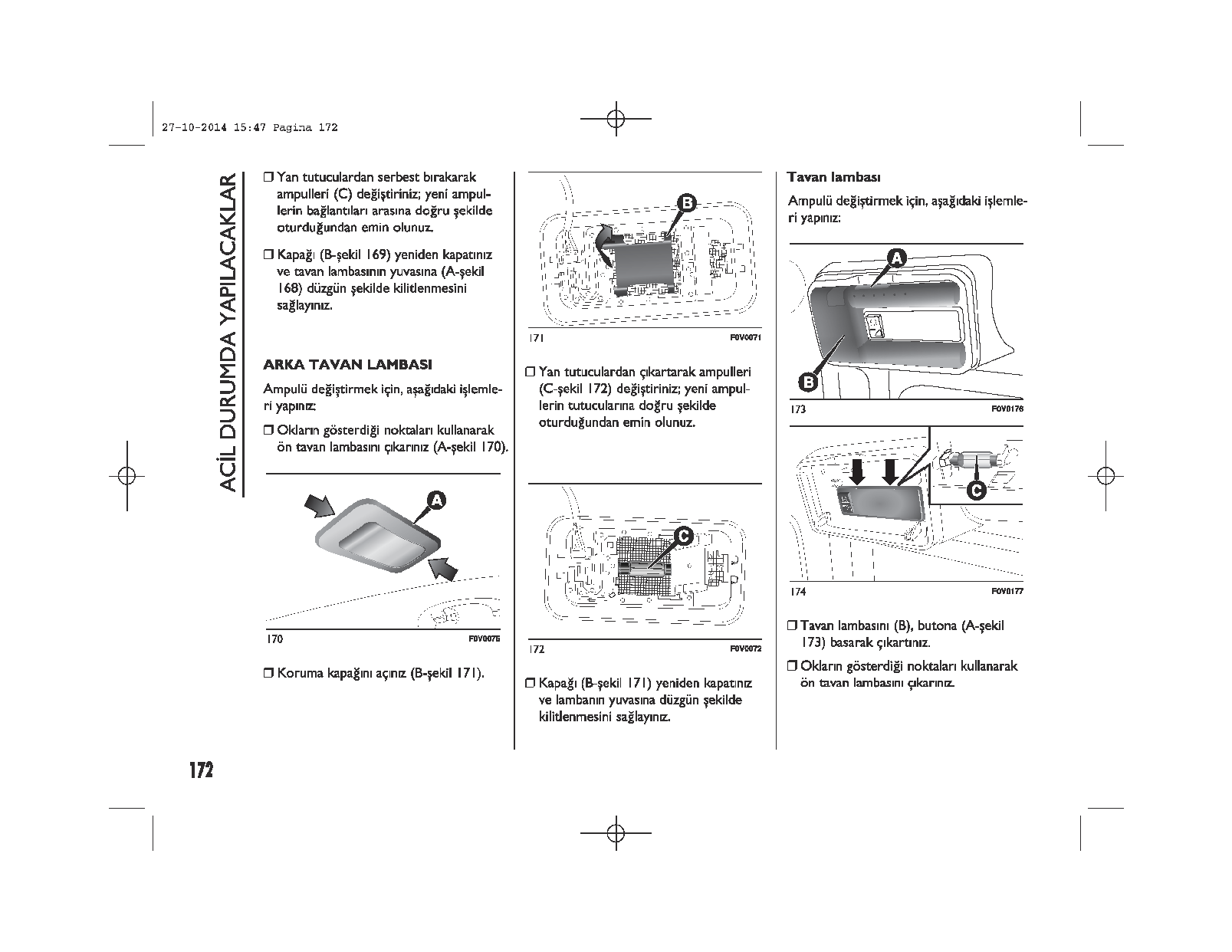 27-10-2014 15:47 Pagina 172

ACİL DURUMDA YAPILACAKLAR

❒ Yan tutuculardan serbest bırakarak ampulleri (C) değiştiriniz; yeni ampullerin bağlantıları arasına doğru şekilde oturduğundan emin olunuz.

❒ Kapağı (B-şekil 169) yeniden kapatınız ve tavan lambasının yuvasına (A-şekil 168) düzgün şekilde kilitlenmesini sağlayınız.

ARKA TAVAN LAMBASI

Ampulü değiştirmek için, aşağıdaki işlemleri yapınız:

❒ Okların gösterdiği noktaları kullanarak ön tavan lambasını çıkarınız (A-şekil 170).

A

170 F0V0075

❒ Koruma kapağını açınız (B-şekil 171).

B

171 F0V0071

❒ Yan tutuculardan çıkartarak ampulleri (C-şekil 172) değiştiriniz; yeni ampullerin tutucularına doğru şekilde oturduğundan emin olunuz.

C

172 F0V0072

❒ Kapağı (B-şekil 171) yeniden kapatınız ve lambanın yuvasına düzgün şekilde kilitlenmesini sağlayınız.

Tavan lambası

Ampulü değiştirmek için, aşağıdaki işlemleri yapınız:

A

B

173 F0V0176

C

174 F0V0177

❒ Tavan lambasını (B), butona (A-şekil 173) basarak çıkartınız.

❒ Okların gösterdiği noktaları kullanarak ön tavan lambasını çıkarınız.

172